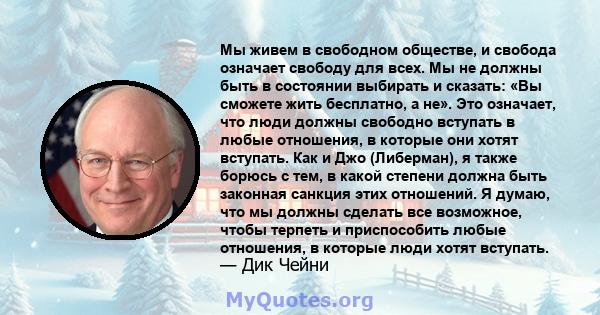 Мы живем в свободном обществе, и свобода означает свободу для всех. Мы не должны быть в состоянии выбирать и сказать: «Вы сможете жить бесплатно, а не». Это означает, что люди должны свободно вступать в любые отношения, в которые они хотят вступать. Как и Джо (Либерман), я также борюсь с тем, в какой степени должна быть законная санкция этих отношений. Я думаю, что мы должны сделать все возможное, чтобы терпеть и приспособить любые отношения, в которые люди хотят вступать.
— Дик Чейни

MyQuotes.org